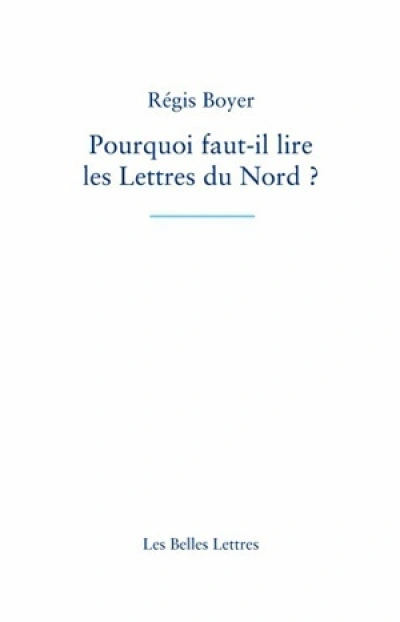 Régis Boyer

Pourquoi faut-il lire les Lettres du Nord ?

Les Belles Lettres